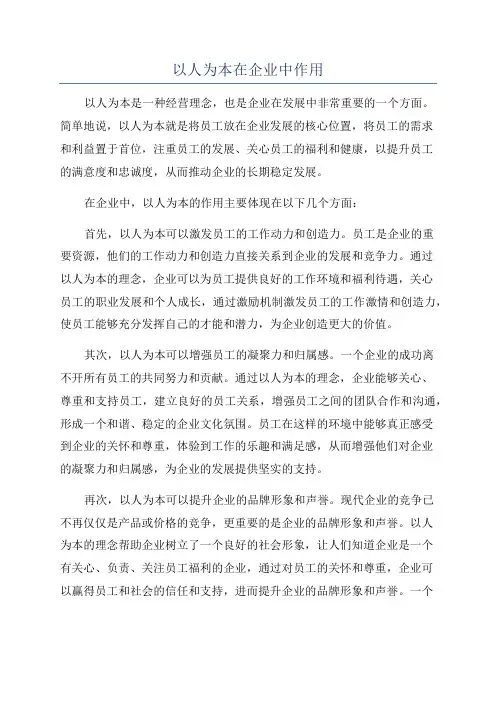 以人为本在企业中作用

以人为本是一种经营理念，也是企业在发展中非常重要的一个方面。简单地说，以人为本就是将员工放在企业发展的核心位置，将员工的需求和利益置于首位，注重员工的发展、关心员工的福利和健康，以提升员工的满意度和忠诚度，从而推动企业的长期稳定发展。

在企业中，以人为本的作用主要体现在以下几个方面：

首先，以人为本可以激发员工的工作动力和创造力。员工是企业的重要资源，他们的工作动力和创造力直接关系到企业的发展和竞争力。通过以人为本的理念，企业可以为员工提供良好的工作环境和福利待遇，关心员工的职业发展和个人成长，通过激励机制激发员工的工作激情和创造力，使员工能够充分发挥自己的才能和潜力，为企业创造更大的价值。

其次，以人为本可以增强员工的凝聚力和归属感。一个企业的成功离不开所有员工的共同努力和贡献。通过以人为本的理念，企业能够关心、尊重和支持员工，建立良好的员工关系，增强员工之间的团队合作和沟通，形成一个和谐、稳定的企业文化氛围。员工在这样的环境中能够真正感受到企业的关怀和尊重，体验到工作的乐趣和满足感，从而增强他们对企业的凝聚力和归属感，为企业的发展提供坚实的支持。

再次，以人为本可以提升企业的品牌形象和声誉。现代企业的竞争已不再仅仅是产品或价格的竞争，更重要的是企业的品牌形象和声誉。以人为本的理念帮助企业树立了一个良好的社会形象，让人们知道企业是一个有关心、负责、关注员工福利的企业，通过对员工的关怀和尊重，企业可以赢得员工和社会的信任和支持，进而提升企业的品牌形象和声誉。一个